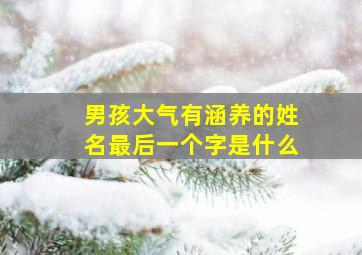 男孩大气有涵养的姓名最后一个字是什么